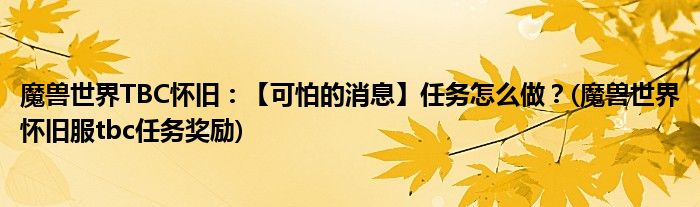 魔兽世界TBC怀旧：【可怕的消息】任务怎么做？(魔兽世界怀旧服tbc任务奖励)